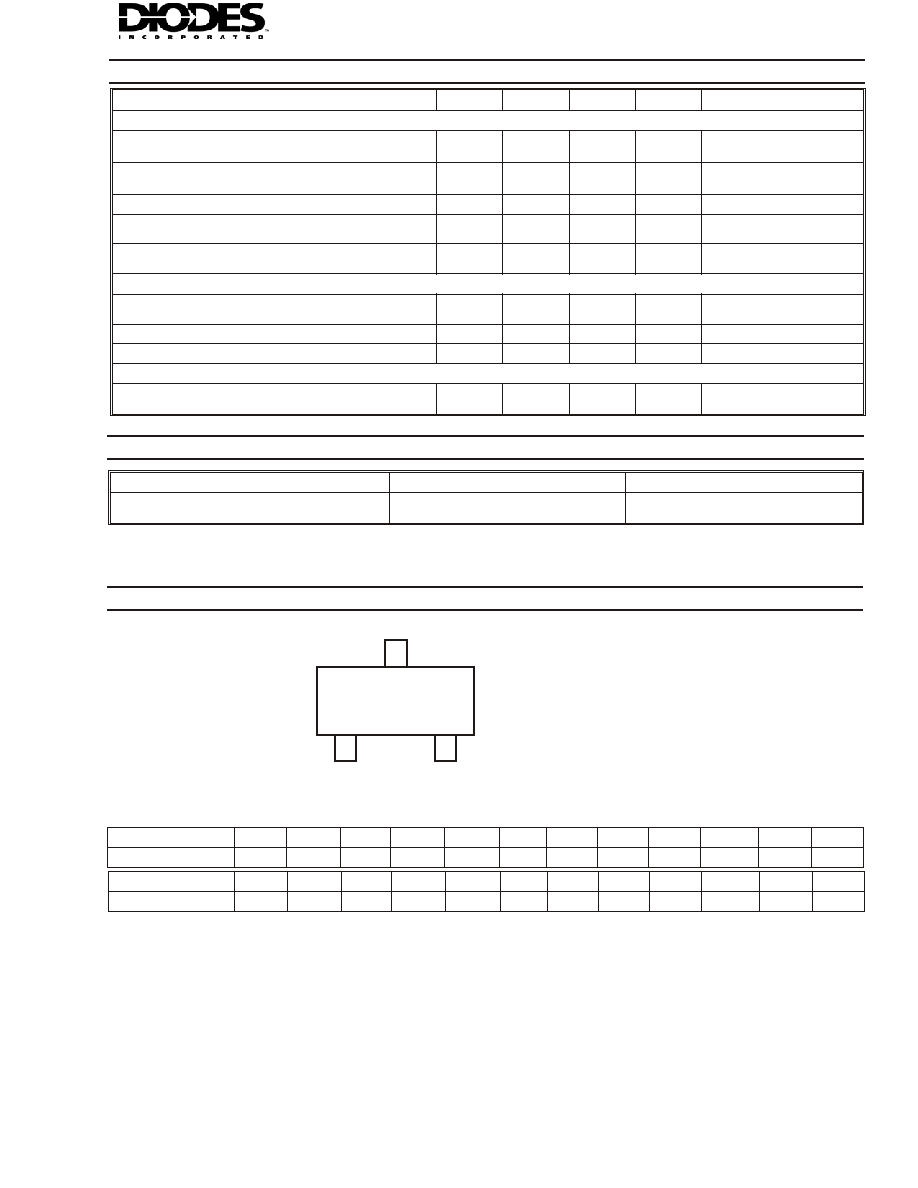 DIODES
INCORPORATED